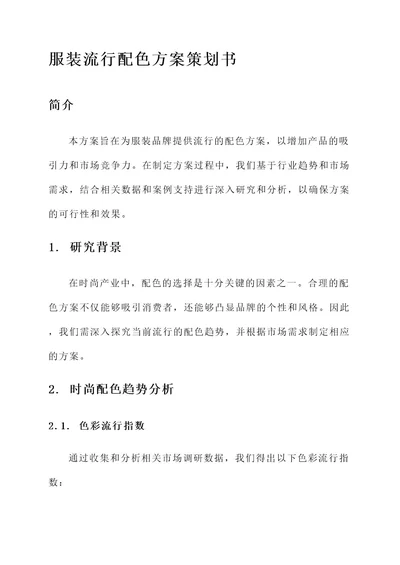 服装流行配色方案策划书

简介

本方案旨在为服装品牌提供流行的配色方案，以增加产品的吸引力和市场竞争力。在制定方案过程中，我们基于行业趋势和市场需求，结合相关数据和案例支持进行深入研究和分析，以确保方案的可行性和效果。

1. 研究背景

在时尚产业中，配色的选择是十分关键的因素之一。合理的配色方案不仅能够吸引消费者，还能够凸显品牌的个性和风格。因此，我们需深入探究当前流行的配色趋势，并根据市场需求制定相应的方案。

2. 时尚配色趋势分析

2.1. 色彩流行指数

通过收集和分析相关市场调研数据，我们得出以下色彩流行指数：